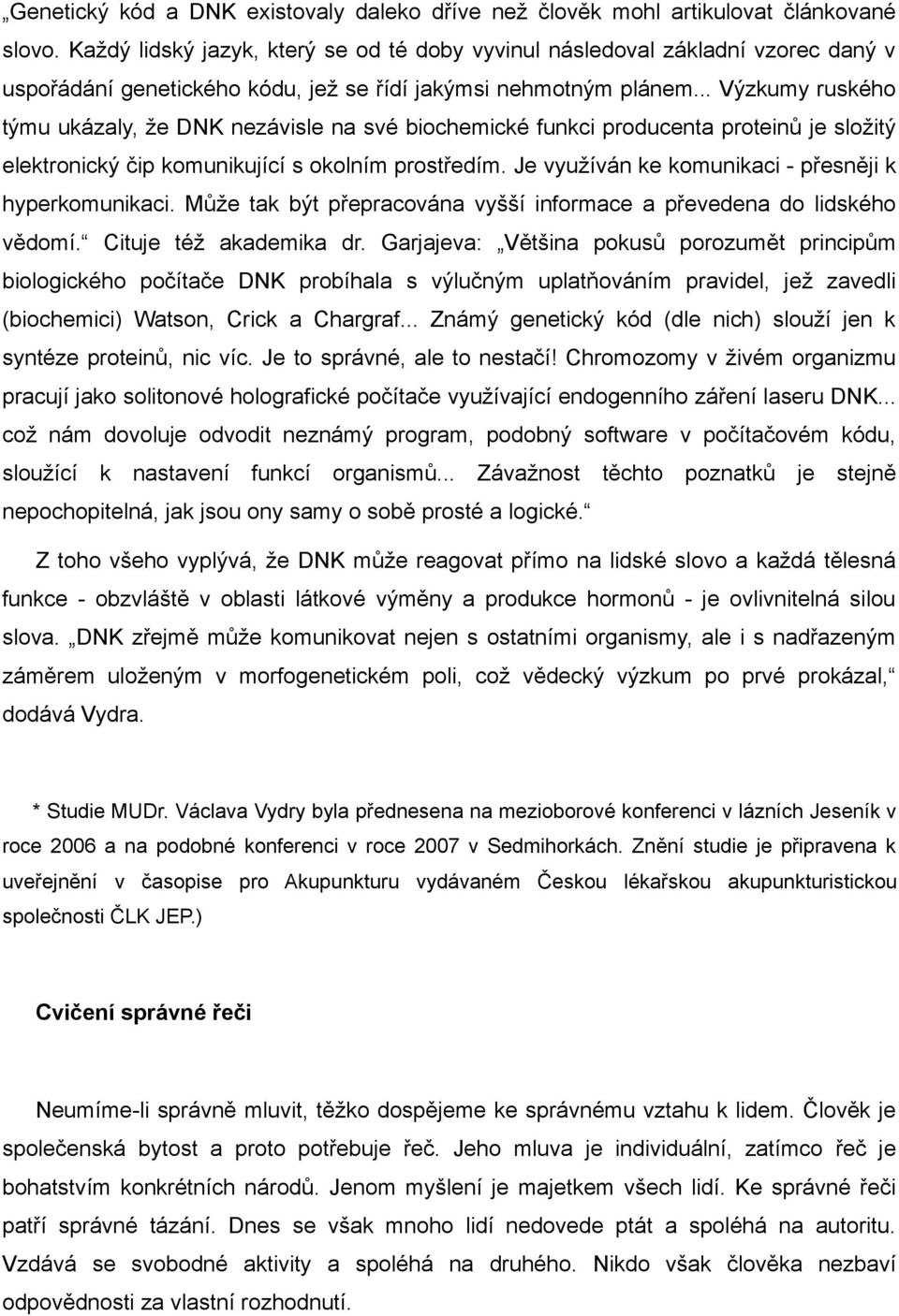 „Genetický kód a DNK existovaly daleko dříve než člověk mohl artikulovat článkované slovo. Každý lidský jazyk, který se od té doby vyvinul následoval základní vzorec daný v uspořádání genetického kódu, jež se řídí jakýmsi nehmotným plánem... Výzkumy ruského týmu ukázaly, že DNK nezávisle na své biochemické funkci producenta proteinů je složitý elektronický čip komunikující s okolním prostředím. Je využíván ke komunikaci - přesněji k hyperkomunikaci. Může tak být přepracována vyšší informace a převedena do lidského vědomí.“ Cituje též akademika dr. Garjajeva: „Většina pokusů porozumět principům biologického počítače DNK probíhala s výlučným uplatňováním pravidel, jež zavedli (biochemici) Watson, Crick a Chargraf... Známý genetický kód (dle nich) slouží jen k syntéze proteinů, nic víc. Je to správné, ale to nestačí! Chromozomy v živém organizmu pracují jako solitonové holografické počítače využívající endogenního záření laseru DNK... což nám dovoluje odvodit neznámý program, podobný software v počítačovém kódu, sloužící k nastavení funkcí organismů... Závažnost těchto poznatků je stejně nepochopitelná, jak jsou ony samy o sobě prosté a logické.“

Z toho všeho vyplývá, že DNK může reagovat přímo na lidské slovo a každá tělesná funkce - obzvláště v oblasti látkové výměny a produkce hormonů - je ovlivnitelná silou slova. „DNK zřejmě může komunikovat nejen s ostatními organismy, ale i s nadřazeným záměrem uloženým v morfogenetickém poli, což vědecký výzkum po prvé prokázal,“ dodává Vydra.

* Studie MUDr. Václava Vydry byla přednesena na mezioborové konferenci v lázních Jeseník v roce 2006 a na podobné konferenci v roce 2007 v Sedmihorkách. Znění studie je připravena k uveřejnění v časopise pro Akupunkturu vydávaném Českou lékařskou akupunkturistickou společnosti ČLK JEP.)

Cvičení správné řeči

Neumíme-li správně mluvit, těžko dospějeme ke správnému vztahu k lidem. Člověk je společenská bytost a proto potřebuje řeč. Jeho mluva je individuální, zatímco řeč je bohatstvím konkrétních národů. Jenom myšlení je majetkem všech lidí. Ke správné řeči patří správné tázání. Dnes se však mnoho lidí nedovede ptát a spoléhá na autoritu. Vzdává se svobodné aktivity a spoléhá na druhého. Nikdo však člověka nezbaví odpovědnosti za vlastní rozhodnutí.